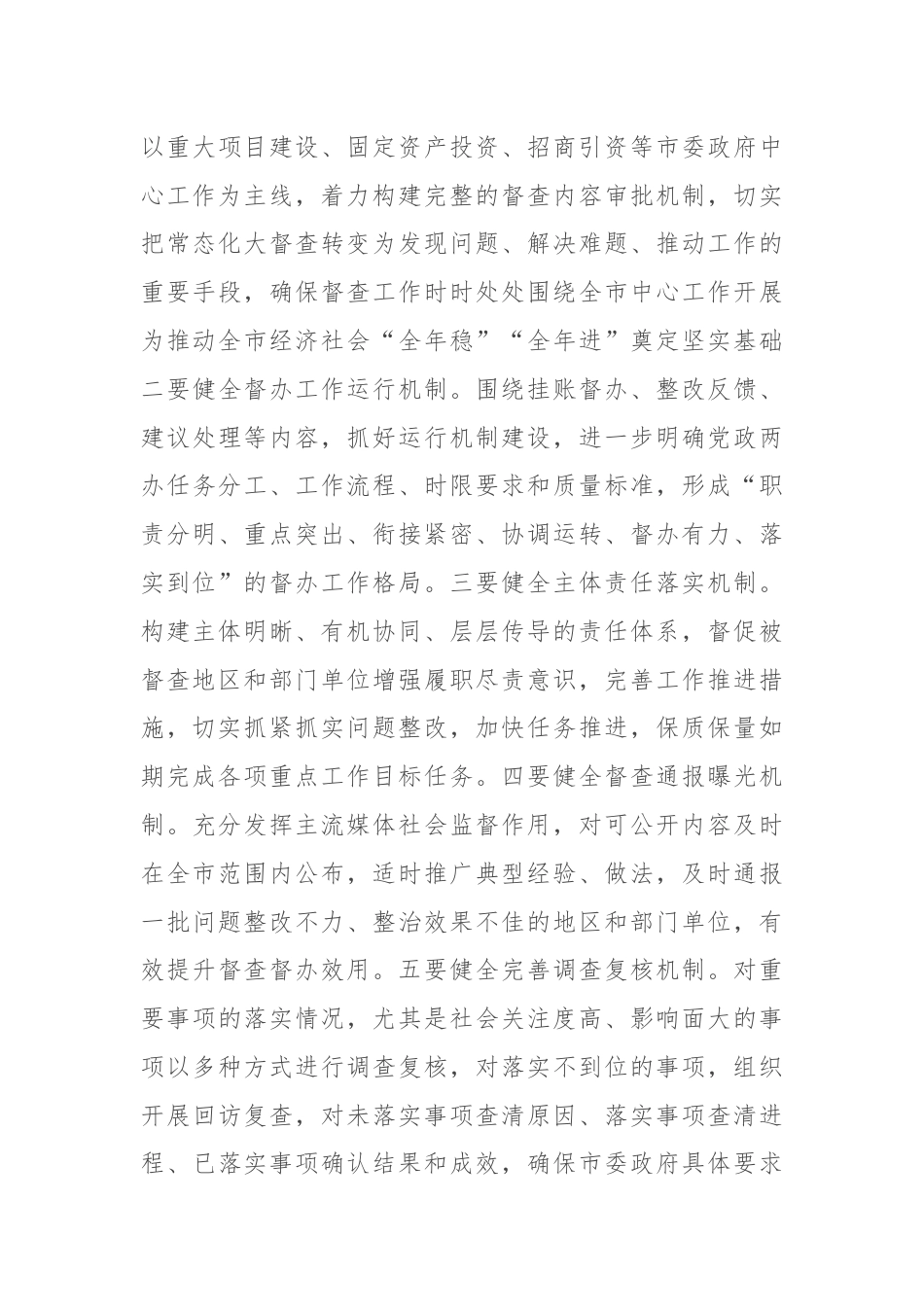 以重大项目建设、固定资产投资、招商引资等市委政府中心工作为主线，着力构建完整的督查内容审批机制，切实把常态化大督查转变为发现问题、解决难题、推动工作的重要手段，确保督查工作时时处处围绕全市中心工作开展为推动全市经济社会“全年稳”“全年进”奠定坚实基础二要健全督办工作运行机制。围绕挂账督办、整改反馈、建议处理等内容，抓好运行机制建设，进一步明确党政两办任务分工、工作流程、时限要求和质量标准，形成“职责分明、重点突出、衔接紧密、协调运转、督办有力、落实到位”的督办工作格局。三要健全主体责任落实机制。构建主体明晰、有机协同、层层传导的责任体系，督促被督查地区和部门单位增强履职尽责意识，完善工作推进措施，切实抓紧抓实问题整改，加快任务推进，保质保量如期完成各项重点工作目标任务。四要健全督查通报曝光机制。充分发挥主流媒体社会监督作用，对可公开内容及时在全市范围内公布，适时推广典型经验、做法，及时通报一批问题整改不力、整治效果不佳的地区和部门单位，有效提升督查督办效用。五要健全完善调查复核机制。对重要事项的落实情况，尤其是社会关注度高、影响面大的事项以多种方式进行调查复核，对落实不到位的事项，组织开展回访复查，对未落实事项查清原因、落实事项查清进程、已落实事项确认结果和成效，确保市委政府具体要求